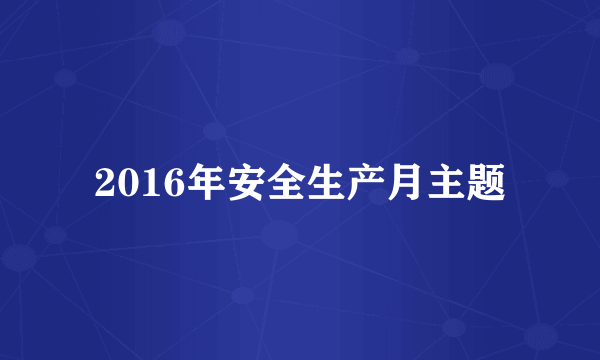 2016年安全生产月主题